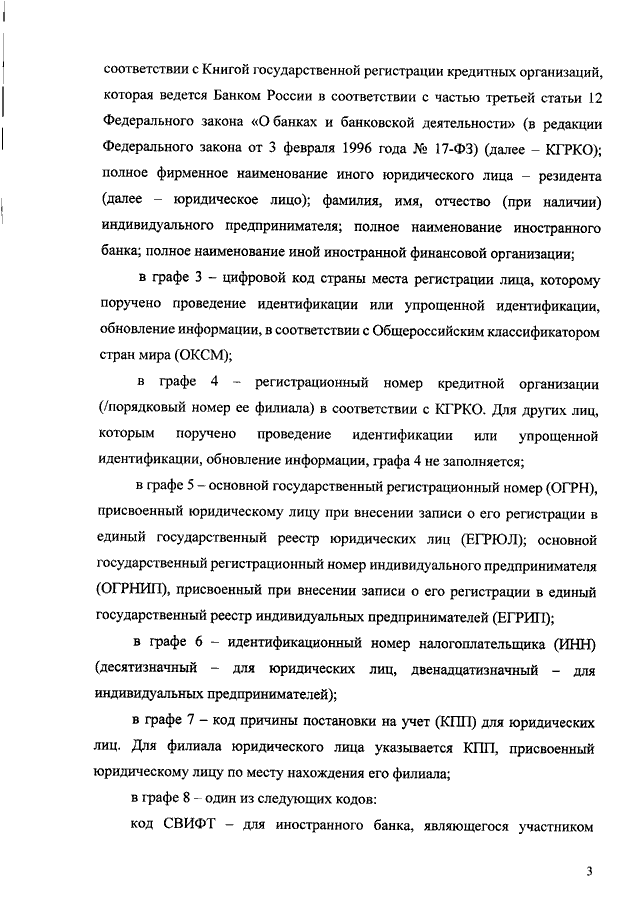 соответствии с Книгой государственной регистрации кредитных организаций, которая ведется Банком России в соответствии с частью третьей статьи 12 Федерального закона «О банках и банковской деятельности» (в редакции Федерального закона от 3 февраля 1996 года № 17-ФЗ) (далее – КГРКО); полное фирменное наименование иного юридического лица – резидента (далее – юридическое лицо); фамилия, имя, отчество (при наличии) индивидуального предпринимателя; полное наименование иностранного банка; полное наименование иной иностранной финансовой организации;

в графе 3 – цифровой код страны места регистрации лица, которому поручено проведение идентификации или упрощенной идентификации, обновление информации, в соответствии с Общероссийским классификатором стран мира (ОКСМ);

в графе 4 – регистрационный номер кредитной организации (/порядковый номер ее филиала) в соответствии с КГРКО. Для других лиц, которым поручено проведение идентификации или упрощенной идентификации, обновление информации, графа 4 не заполняется;

в графе 5 – основной государственный регистрационный номер (ОГРН), присвоенный юридическому лицу при внесении записи о его регистрации в единый государственный реестр юридических лиц (ЕГРЮЛ); основной государственный регистрационный номер индивидуального предпринимателя (ОГРНИП), присвоенный при внесении записи о его регистрации в единый государственный реестр индивидуальных предпринимателей (ЕГРИП);

в графе 6 – идентификационный номер налогоплательщика (ИНН) (десятизначный – для юридических лиц, двенадцатизначный – для индивидуальных предпринимателей);

в графе 7 – код причины постановки на учет (КПП) для юридических лиц. Для филиала юридического лица указывается КПП, присвоенный юридическому лицу по месту нахождения его филиала;

в графе 8 – один из следующих кодов:

код СВИФТ – для иностранного банка, являющегося участником

3